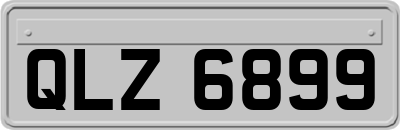 QLZ 6899